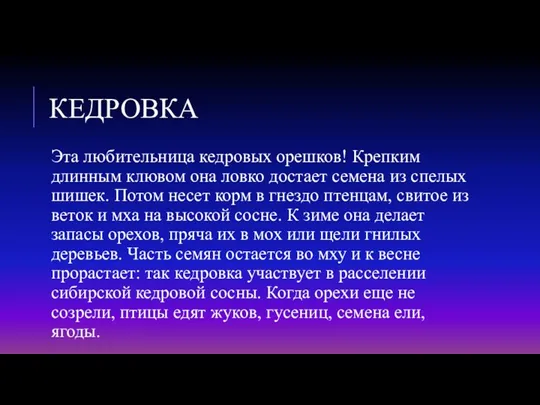 КЕДРОВКА

Эта любительница кедровых орешков! Крепким длинным клювом она ловко достает семена из спелых шишек. Потом несет корм в гнездо птенцам, свитое из веток и мха на высокой сосне. К зиме она делает запасы орехов, пряча их в мох или щели гнилых деревьев. Часть семян остается во мху и к весне прорастает: так кедровка участвует в расселении сибирской кедровой сосны. Когда орехи еще не созрели, птицы едят жуков, гусениц, семена ели, ягоды.